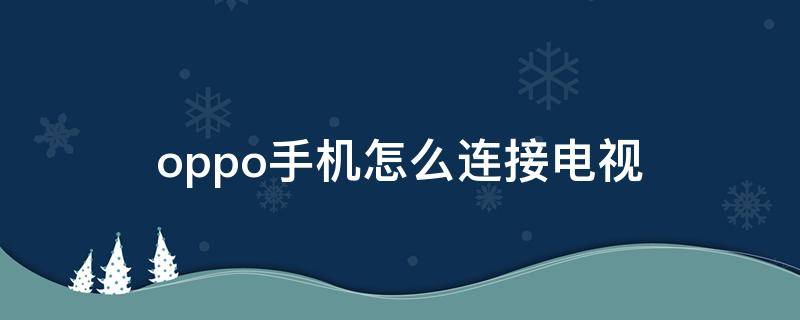 oppo手机怎么连接电视